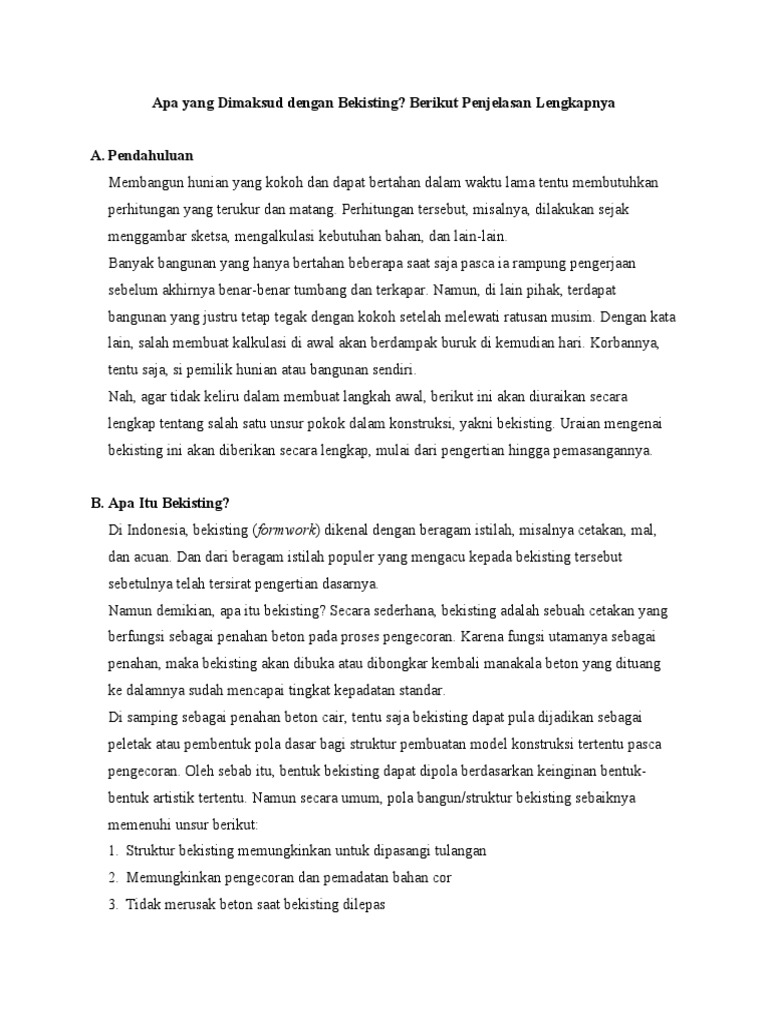 Apa yang Dimaksud dengan Bekisting? Berikut Penjelasan Lengkapnya

A. Pendahuluan

Membangun hunian yang kokoh dan dapat bertahan dalam waktu lama tentu membutuhkan perhitungan yang terukur dan matang. Perhitungan tersebut, misalnya, dilakukan sejak menggambar sketsa, mengalkulasi kebutuhan bahan, dan lain-lain.

Banyak bangunan yang hanya bertahan beberapa saat saja pasca ia rampung pengerjaan sebelum akhirnya benar-benar tumbang dan terkapar. Namun, di lain pihak, terdapat bangunan yang justru tetap tegak dengan kokoh setelah melewati ratusan musim. Dengan kata lain, salah membuat kalkulasi di awal akan berdampak buruk di kemudian hari. Korbannya, tentu saja, si pemilik hunian atau bangunan sendiri.

Nah, agar tidak keliru dalam membuat langkah awal, berikut ini akan diuraikan secara lengkap tentang salah satu unsur pokok dalam konstruksi, yakni bekisting. Uraian mengenai bekisting ini akan diberikan secara lengkap, mulai dari pengertian hingga pemasangannya.

B. Apa Itu Bekisting?

Di Indonesia, bekisting (formwork) dikenal dengan beragam istilah, misalnya cetakan, mal, dan acuan. Dan dari beragam istilah populer yang mengacu kepada bekisting tersebut sebetulnya telah tersirat pengertian dasarnya.

Namun demikian, apa itu bekisting? Secara sederhana, bekisting adalah sebuah cetakan yang berfungsi sebagai penahan beton pada proses pengecoran. Karena fungsi utamanya sebagai penahan, maka bekisting akan dibuka atau dibongkar kembali manakala beton yang dituang ke dalamnya sudah mencapai tingkat kepadatan standar.

Di samping sebagai penahan beton cair, tentu saja bekisting dapat pula dijadikan sebagai peletak atau pembentuk pola dasar bagi struktur pembuatan model konstruksi tertentu pasca pengecoran. Oleh sebab itu, bentuk bekisting dapat dipola berdasarkan keinginan bentuk-bentuk artistik tertentu. Namun secara umum, pola bangun/struktur bekisting sebaiknya memenuhi unsur berikut:

1. Struktur bekisting memungkinkan untuk dipasangi tulangan
2. Memungkinkan pengecoran dan pemadatan bahan cor
3. Tidak merusak beton saat bekisting dilepas